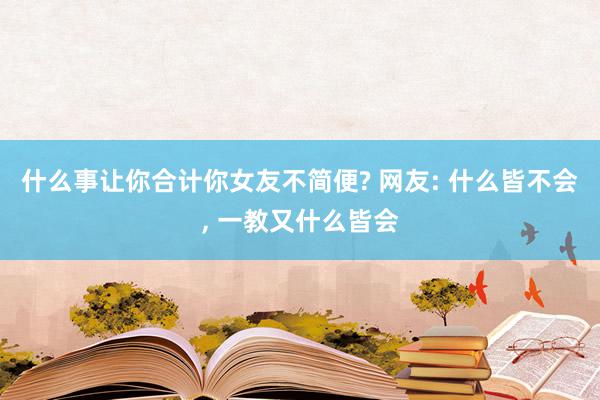 什么事让你合计你女友不简便? 网友: 什么皆不会, 一教又什么皆会